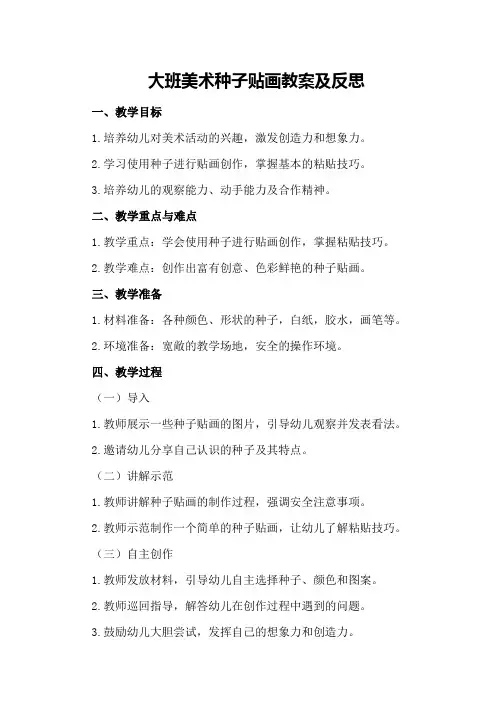 大班美术种子贴画教案及反思

一、教学目标

1.培养幼儿对美术活动的兴趣，激发创造力和想象力。

2.学习使用种子进行贴画创作，掌握基本的粘贴技巧。

3.培养幼儿的观察能力、动手能力及合作精神。

二、教学重点与难点

1.教学重点：学会使用种子进行贴画创作，掌握粘贴技巧。

2.教学难点：创作出富有创意、色彩鲜艳的种子贴画。

三、教学准备

1.材料准备：各种颜色、形状的种子，白纸，胶水，画笔等。

2.环境准备：宽敞的教学场地，安全的操作环境。

四、教学过程

（一）导入

1.教师展示一些种子贴画的图片，引导幼儿观察并发表看法。

2.邀请幼儿分享自己认识的种子及其特点。

（二）讲解示范

1.教师讲解种子贴画的制作过程，强调安全注意事项。

2.教师示范制作一个简单的种子贴画，让幼儿了解粘贴技巧。

（三）自主创作

1.教师发放材料，引导幼儿自主选择种子、颜色和图案。

2.教师巡回指导，解答幼儿在创作过程中遇到的问题。

3.鼓励幼儿大胆尝试，发挥自己的想象力和创造力。